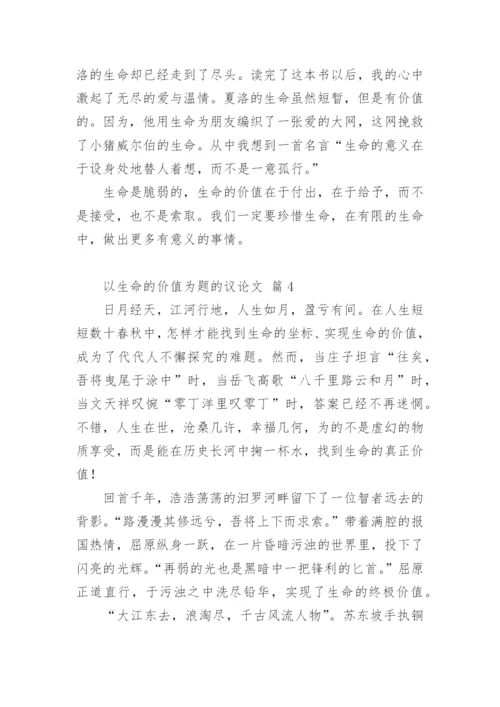 洛的生命却已经走到了尽头。读完了这本书以后，我的心中激起了无尽的爱与温情。夏洛的生命虽然短暂，但是有价值的。因为，他用生命为朋友编织了一张爱的大网，这网挽救了小猪威尔伯的生命。从中我想到一首名言“生命的意义在于设身处地替人着想，而不是一意孤行。”

生命是脆弱的，生命的价值在于付出，在于给予，而不是接受，也不是索取。我们一定要珍惜生命，在有限的生命中，做出更多有意义的事情。

以生命的价值为题的议论文 篇 4

日月经天，江河行地，人生如月，盈亏有间。在人生短短数十春秋中，怎样才能找到生命的坐标、实现生命的价值，成为了代代人不懈探究的难题。然而，当庄子坦言“往矣，吾将曳尾于涂中”时，当岳飞高歌“八千里路云和月”时，当文天祥叹惋“零丁洋里叹零丁”时，答案已经不再迷惘。不错，人生在世，沧桑几许，幸福几何，为的不是虚幻的物质享受，而是能在历史长河中掬一杯水，找到生命的真正价值！

回首千年，浩浩荡荡的汨罗河畔留下了一位智者远去的背影。“路漫漫其修远兮，吾将上下而求索。”带着满腔的报国热情，屈原纵身一跃，在一片昏暗污浊的世界里，投下了闪亮的光辉。“再弱的光也是黑暗中一把锋利的匕首。”屈原正道直行，于污浊之中洗尽铅华，实现了生命的终极价值。

“大江东去，浪淘尽，千古风流人物”。苏东坡手执铜